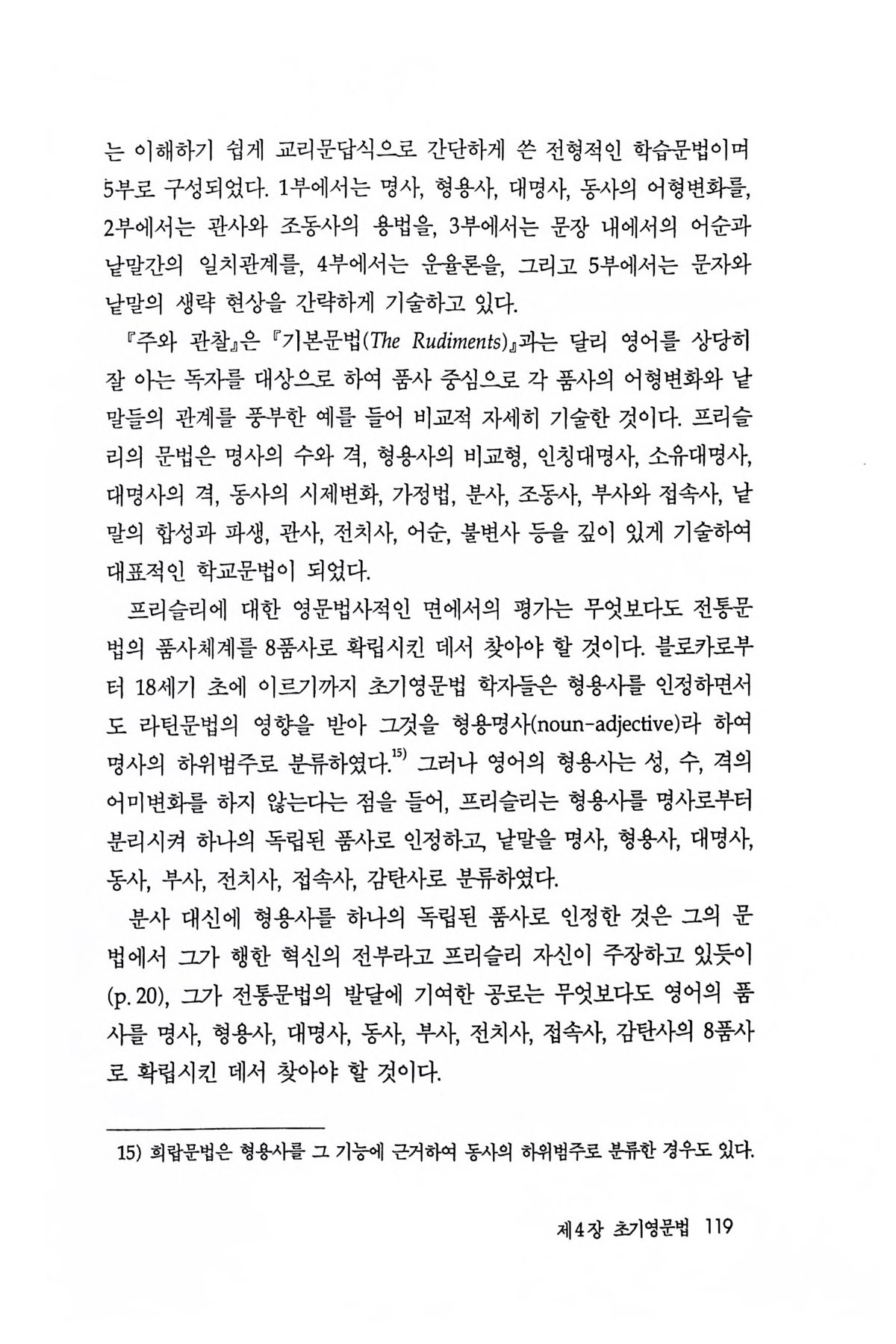 는 이해하기 쉽게 교리문답식으로 간단하게 쓴 전형적인 학습문법이며 5부로 구성되었다. 1부에서는 명사, 형용사, 대명사, 동사의 어형변화를, 2부에서는 관사와 조동사의 용법을, 3부에서는 문장 내에서의 어순과 낱말간의 일치관계를, 4부에서는 운율론을, 그리고 5부에서는 문자와 낱말의 생략 현상을 간략하게 기술하고 있다.

『주와 관찰』은 『기본문법(The Rudiments)』과는 달리 영어를 상당히 잘 아는 독자를 대상으로 하여 품사 중심으로 각 품사의 어형변화와 낱말들의 관계를 풍부한 예를 들어 비교적 자세히 기술한 것이다. 프리슬리의 문법은 명사의 수와 격, 형용사의 비교형, 인칭대명사, 소유대명사, 대명사의 격, 동사의 시제변화, 가정법, 분사, 조동사, 부사와 접속사, 낱말의 합성과 파생, 관사, 전치사, 어순, 불변사 등을 깊이 있게 기술하여 대표적인 학교문법이 되었다.

프리슬리에 대한 영문법사적인 면에서의 평가는 무엇보다도 전통문법의 품사체계를 8품사로 확립시킨 데서 찾아야 할 것이다. 블로카로부터 18세기 초에 이르기까지 초기영문법 학자들은 형용사를 인정하면서도 라틴문법의 영향을 받아 그것을 형용명사(noun-adjective)라 하여 명사의 하위범주로 분류하였다.$^{15)}$ 그러나 영어의 형용사는 성, 수, 격의 어미변화를 하지 않는다는 점을 들어, 프리슬리는 형용사를 명사로부터 분리시켜 하나의 독립된 품사로 인정하고, 낱말을 명사, 형용사, 대명사, 동사, 부사, 전치사, 접속사, 감탄사로 분류하였다.

분사 대신에 형용사를 하나의 독립된 품사로 인정한 것은 그의 문법에서 그가 행한 혁신의 전부라고 프리슬리 자신이 주장하고 있듯이 (p. 20), 그가 전통문법의 발달에 기여한 공로는 무엇보다도 영어의 품사를 명사, 형용사, 대명사, 동사, 부사, 전치사, 접속사, 감탄사의 8품사로 확립시킨 데서 찾아야 할 것이다.

15) 희랍문법은 형용사를 그 기능에 근거하여 동사의 하위범주로 분류한 경우도 있다.

제4장 초기영문법 119